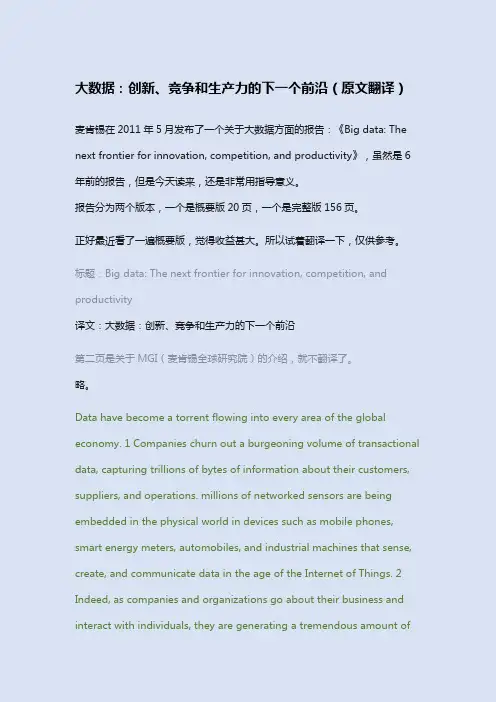 大数据：创新、竞争和生产力的下一个前沿（原文翻译）

麦肯锡在2011年5月发布了一个关于大数据方面的报告：《Big data: The next frontier for innovation, competition, and productivity》，虽然是6年前的报告，但是今天读来，还是非常用指导意义。

报告分为两个版本，一个是概要版20页，一个是完整版156页。

正好最近看了一遍概要版，觉得收益甚大。所以试着翻译一下，仅供参考。

标题：Big data: The next frontier for innovation, competition, and productivity

译文：大数据：创新、竞争和生产力的下一个前沿

第二页是关于MGI（麦肯锡全球研究院）的介绍，就不翻译了。

略。

Data have become a torrent flowing into every area of the global economy. 1 Companies churn out a burgeoning volume of transactional data, capturing trillions of bytes of information about their customers, suppliers, and operations. millions of networked sensors are being embedded in the physical world in devices such as mobile phones, smart energy meters, automobiles, and industrial machines that sense, create, and communicate data in the age of the Internet of Things. 2 Indeed, as companies and organizations go about their business and interact with individuals, they are generating a tremendous amount of